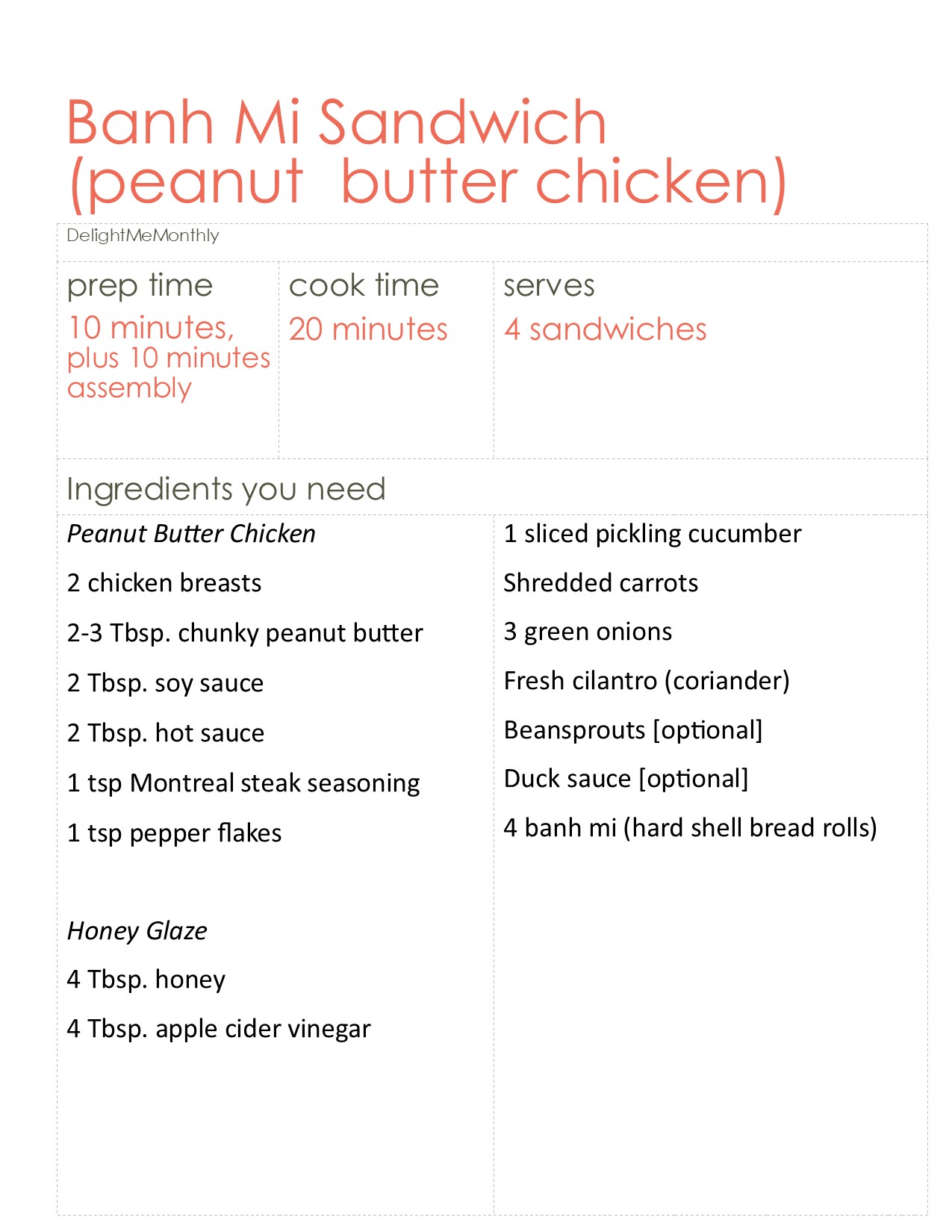 Banh Mi Sandwich
(peanut  butter chicken)

DelightMeMonthly

prep time
10 minutes, plus 10 minutes assembly

cook time
20 minutes

serves
4 sandwiches

Ingredients you need

Peanut Butter Chicken

2 chicken breasts

2-3 Tbsp. chunky peanut butter

2 Tbsp. soy sauce

2 Tbsp. hot sauce

1 tsp Montreal steak seasoning

1 tsp pepper flakes

Honey Glaze

4 Tbsp. honey

4 Tbsp. apple cider vinegar

1 sliced pickling cucumber

Shredded carrots

3 green onions

Fresh cilantro (coriander)

Beansprouts [optional]

Duck sauce [optional]

4 banh mi (hard shell bread rolls)